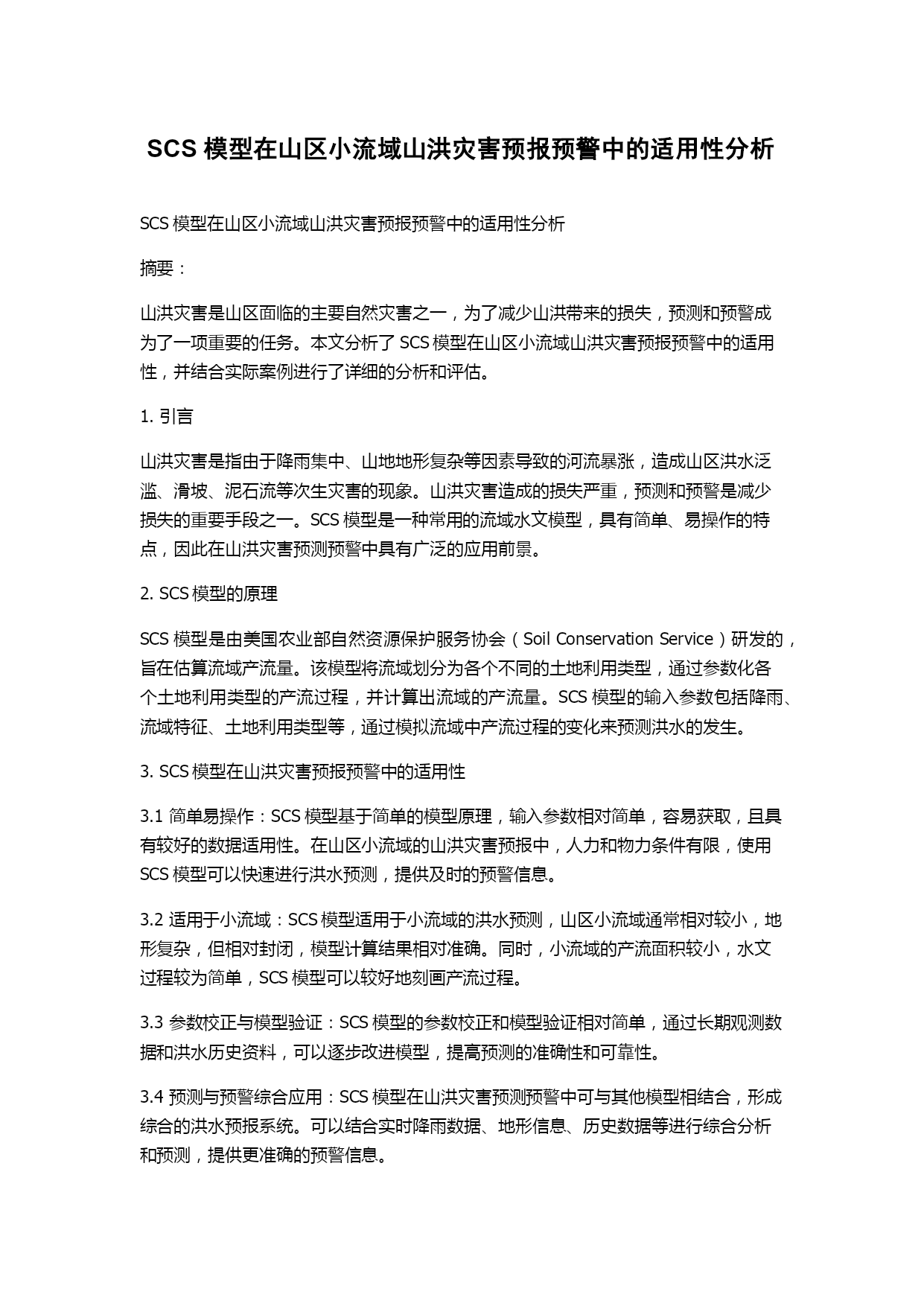 SCS 模型在山区小流域山洪灾害预报预警中的适用性分析

SCS 模型在山区小流域山洪灾害预报预警中的适用性分析

摘要：

山洪灾害是山区面临的主要自然灾害之一，为了减少山洪带来的损失，预测和预警成为了一项重要的任务。本文分析了 SCS 模型在山区小流域山洪灾害预报预警中的适用性，并结合实际案例进行了详细的分析和评估。

1. 引言

山洪灾害是指由于降雨集中、山地地形复杂等因素导致的河流暴涨，造成山区洪水泛滥、滑坡、泥石流等次生灾害的现象。山洪灾害造成的损失严重，预测和预警是减少损失的重要手段之一。SCS 模型是一种常用的流域水文模型，具有简单、易操作的特点，因此在山洪灾害预测预警中具有广泛的应用前景。

2. SCS 模型的原理

SCS 模型是由美国农业部自然资源保护服务协会（Soil Conservation Service）研发的，旨在估算流域产流量。该模型将流域划分为各个不同的土地利用类型，通过参数化各个土地利用类型的产流过程，并计算出流域的产流量。SCS 模型的输入参数包括降雨、流域特征、土地利用类型等，通过模拟流域中产流过程的变化来预测洪水的发生。

3. SCS 模型在山洪灾害预报预警中的适用性

3.1 简单易操作：SCS 模型基于简单的模型原理，输入参数相对简单，容易获取，且具有较好的数据适用性。在山区小流域的山洪灾害预报中，人力和物力条件有限，使用 SCS 模型可以快速进行洪水预测，提供及时的预警信息。

3.2 适用于小流域：SCS 模型适用于小流域的洪水预测，山区小流域通常相对较小，地形复杂，但相对封闭，模型计算结果相对准确。同时，小流域的产流面积较小，水文过程较为简单，SCS 模型可以较好地刻画产流过程。

3.3 参数校正与模型验证：SCS 模型的参数校正和模型验证相对简单，通过长期观测数据和洪水历史资料，可以逐步改进模型，提高预测的准确性和可靠性。

3.4 预测与预警综合应用：SCS 模型在山洪灾害预测预警中可与其他模型相结合，形成综合的洪水预报系统。可以结合实时降雨数据、地形信息、历史数据等进行综合分析和预测，提供更准确的预警信息。